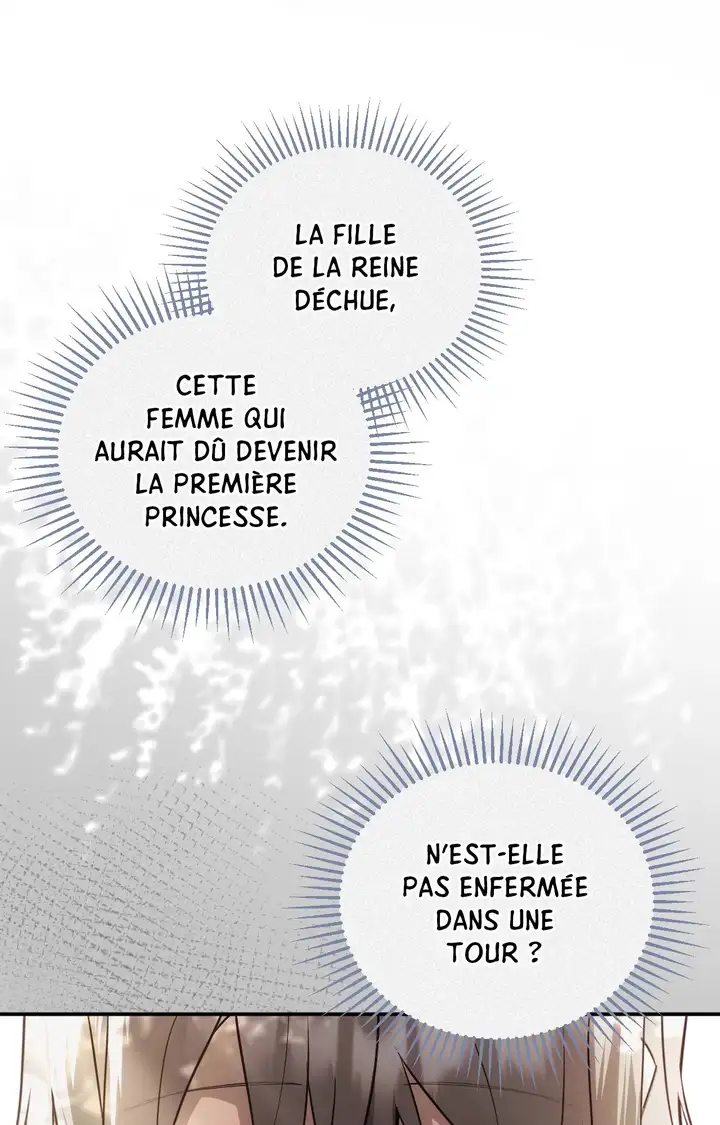 LA FILLE DE LA REINE DÉCHUE,

CETTE FEMME QUI AURAIT DÛ DEVENIR LA PREMIÈRE PRINCESSE.

N'EST-ELLE PAS ENFERMÉE DANS UNE TOUR ?